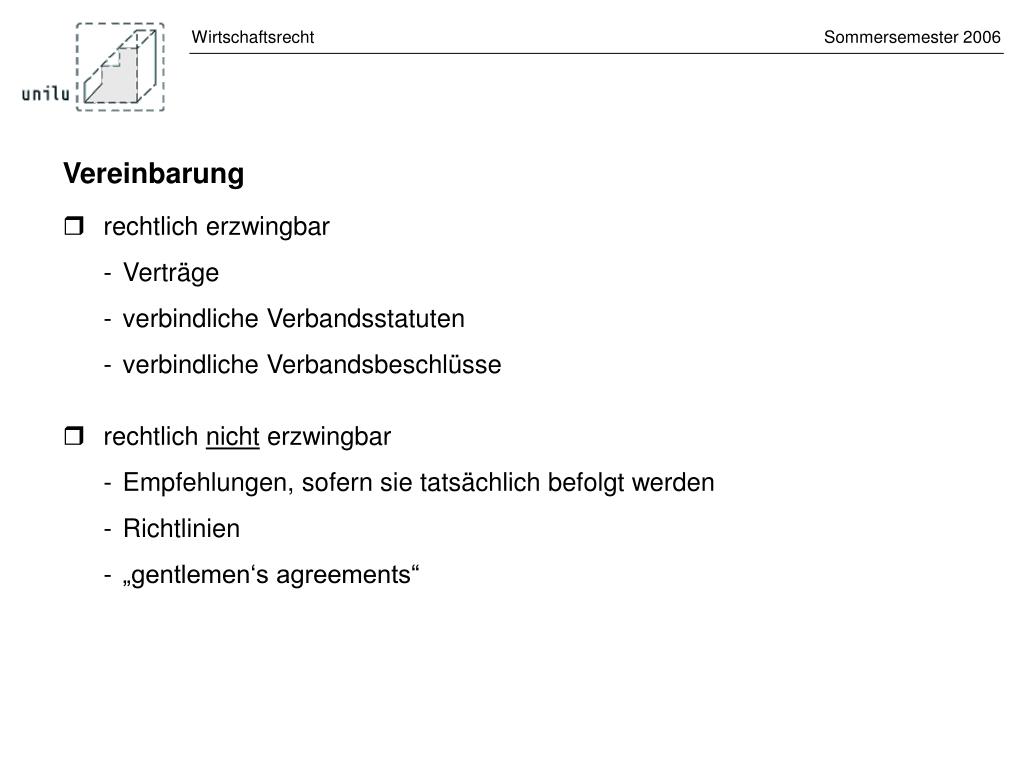 unilu

Wirtschaftsrecht

Sommersemester 2006

Vereinbarung

❒ rechtlich erzwingbar

- Verträge
- verbindliche Verbandsstatuten
- verbindliche Verbandsbeschlüsse

❒ rechtlich nicht erzwingbar

- Empfehlungen, sofern sie tatsächlich befolgt werden
- Richtlinien
- „gentlemen‘s agreements“